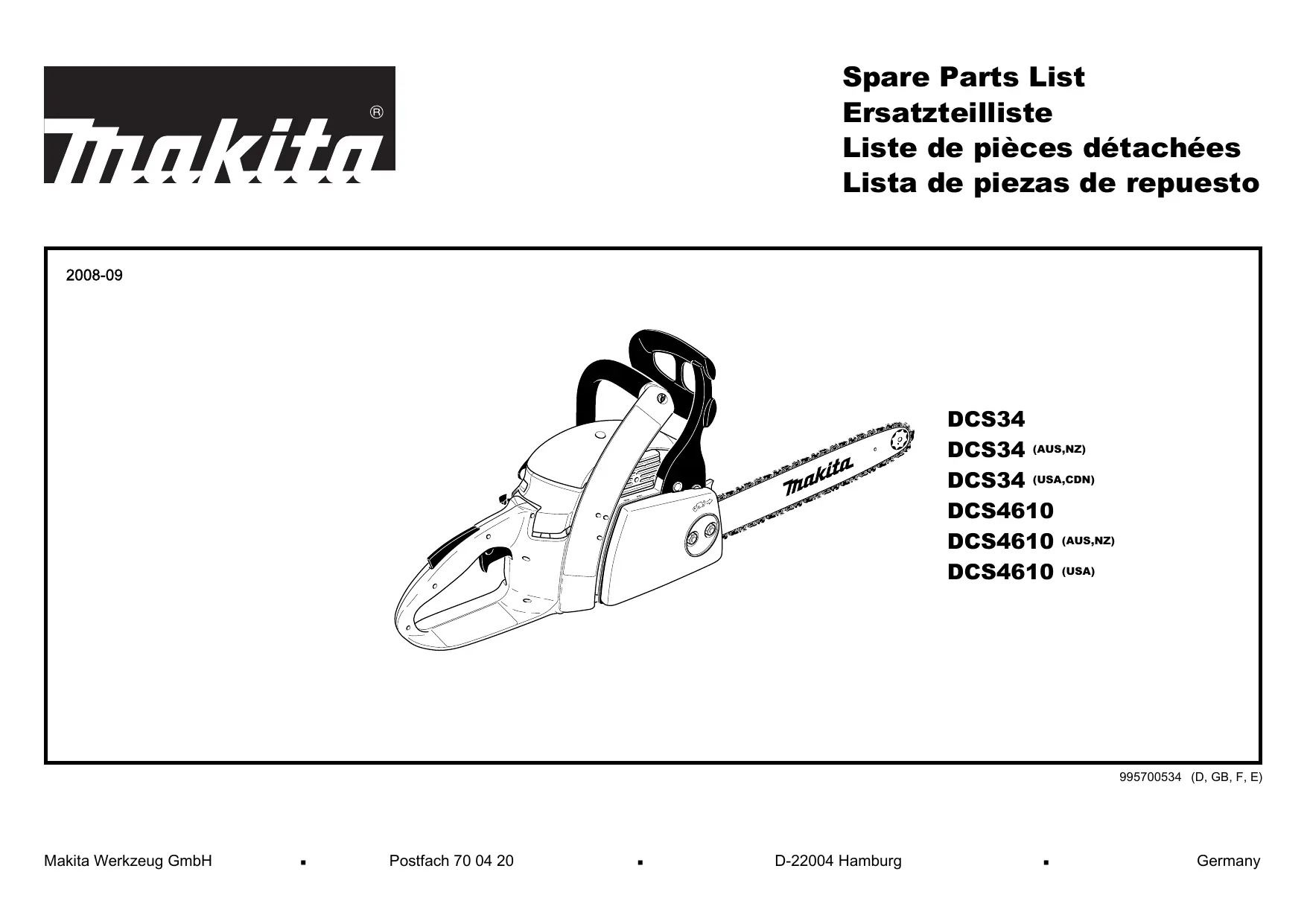 makita®

Spare Parts List
Ersatzteilliste
Liste de pièces détachées
Lista de piezas de repuesto

2008-09

makita

DCS34
DCS34 (AUS,NZ)
DCS34 (USA,CDN)
DCS4610
DCS4610 (AUS,NZ)
DCS4610 (USA)

995700534 (D, GB, F, E)

Makita Werkzeug GmbH ▪ Postfach 70 04 20 ▪ D-22004 Hamburg ▪ Germany